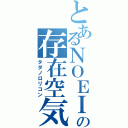 とあるNOEIの存在空気
タダノロリコン